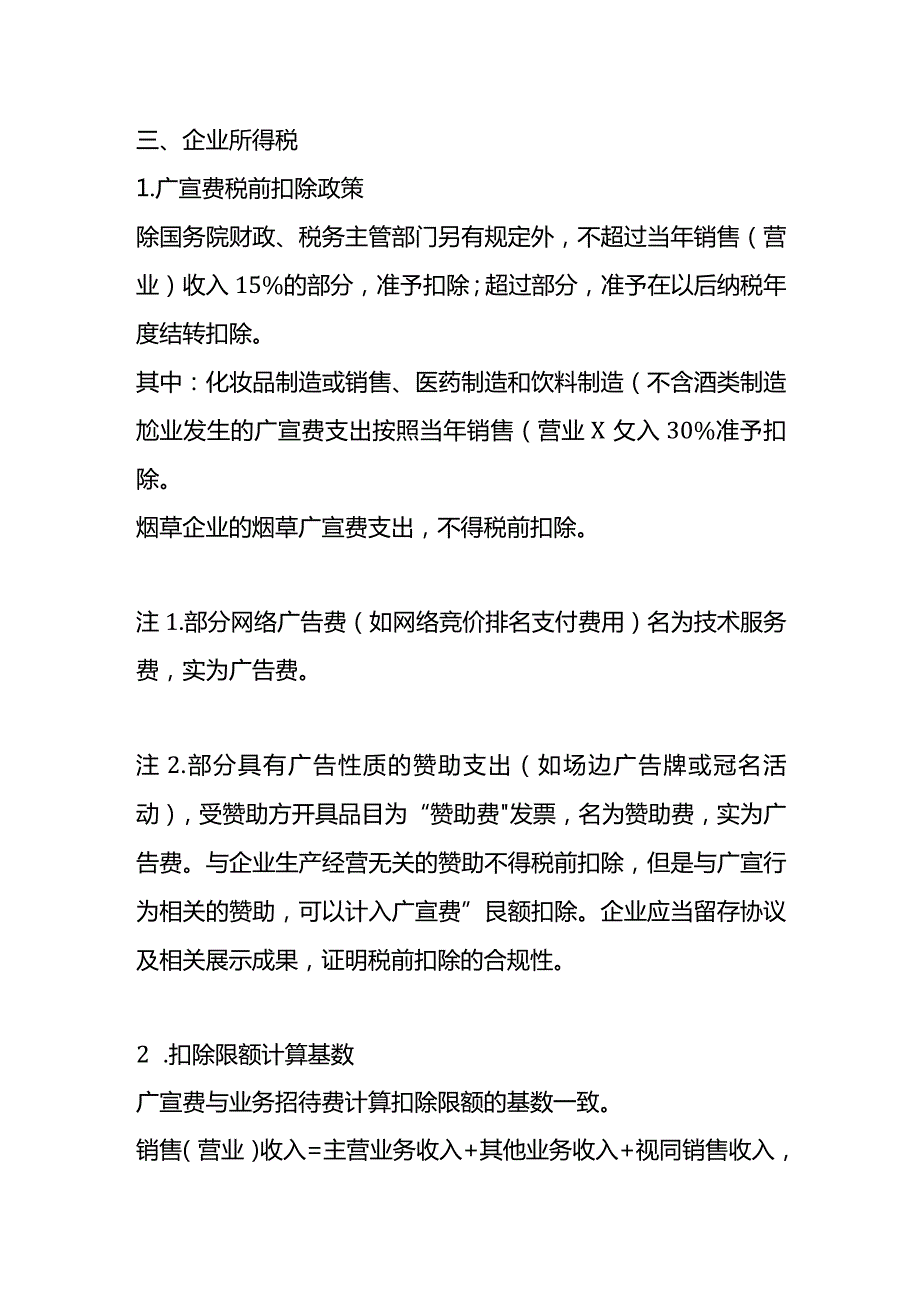 三、企业所得税

1.广宣费税前扣除政策

除国务院财政、税务主管部门另有规定外，不超过当年销售（营业）收入15%的部分，准予扣除；超过部分，准予在以后纳税年度结转扣除。

其中：化妆品制造或销售、医药制造和饮料制造（不含酒类制造尬业发生的广宣费支出按照当年销售（营业X攵入30%准予扣除。

烟草企业的烟草广宣费支出，不得税前扣除。

注1.部分网络广告费（如网络竞价排名支付费用）名为技术服务费，实为广告费。

注2.部分具有广告性质的赞助支出（如场边广告牌或冠名活动），受赞助方开具品目为“赞助费"发票，名为赞助费，实为广告费。与企业生产经营无关的赞助不得税前扣除，但是与广宣行为相关的赞助，可以计入广宣费”艮额扣除。企业应当留存协议及相关展示成果，证明税前扣除的合规性。

2 .扣除限额计算基数

广宣费与业务招待费计算扣除限额的基数一致。

销售(营业)收入=主营业务收入+其他业务收入+视同销售收入，